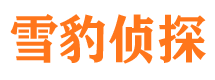 雪豹侦探